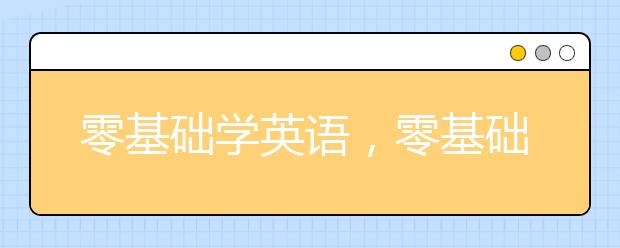 零基础学英语，零基础